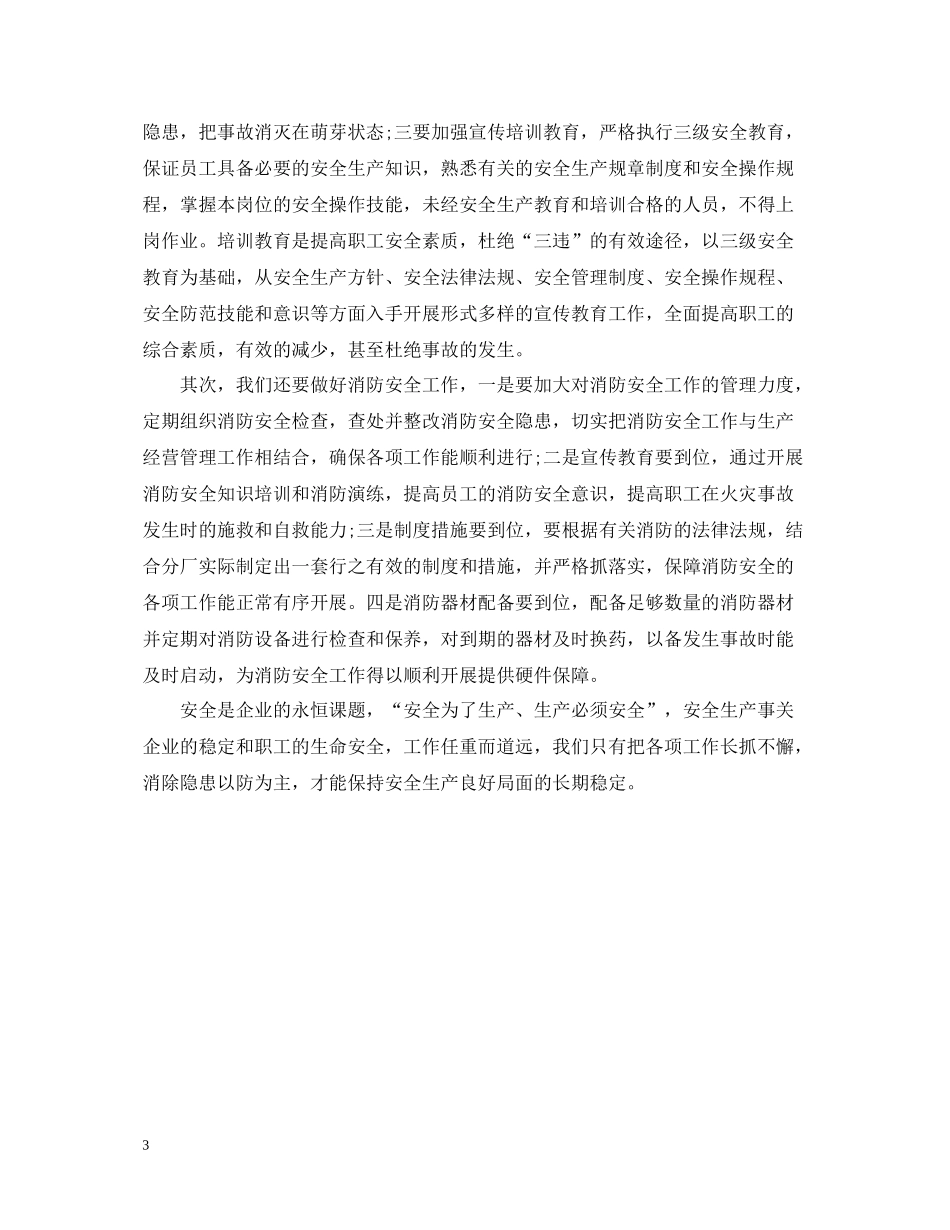 隐患，把事故消灭在萌芽状态;三要加强宣传培训教育，严格执行三级安全教育，保证员工具备必要的安全生产知识，熟悉有关的安全生产规章制度和安全操作规程，掌握本岗位的安全操作技能，未经安全生产教育和培训合格的人员，不得上岗作业。培训教育是提高职工安全素质，杜绝“三违”的有效途径，以三级安全教育为基础，从安全生产方针、安全法律法规、安全管理制度、安全操作规程、安全防范技能和意识等方面入手开展形式多样的宣传教育工作，全面提高职工的综合素质，有效的减少，甚至杜绝事故的发生。

其次，我们还要做好消防安全工作，一是要加大对消防安全工作的管理力度，定期组织消防安全检查，查处并整改消防安全隐患，切实把消防安全工作与生产经营管理工作相结合，确保各项工作能顺利进行;二是宣传教育要到位，通过开展消防安全知识培训和消防演练，提高员工的消防安全意识，提高职工在火灾事故发生时的施救和自救能力;三是制度措施要到位，要根据有关消防的法律法规，结合分厂实际制定出一套行之有效的制度和措施，并严格抓落实，保障消防安全的各项工作能正常有序开展。四是消防器材配备要到位，配备足够数量的消防器材并定期对消防设备进行检查和保养，对到期的器材及时换药，以备发生事故时能及时启动，为消防安全工作得以顺利开展提供硬件保障。

安全是企业的永恒课题，“安全为了生产、生产必须安全”，安全生产事关企业的稳定和职工的生命安全，工作任重而道远，我们只有把各项工作长抓不懈，消除隐患以防为主，才能保持安全生产良好局面的长期稳定。

3